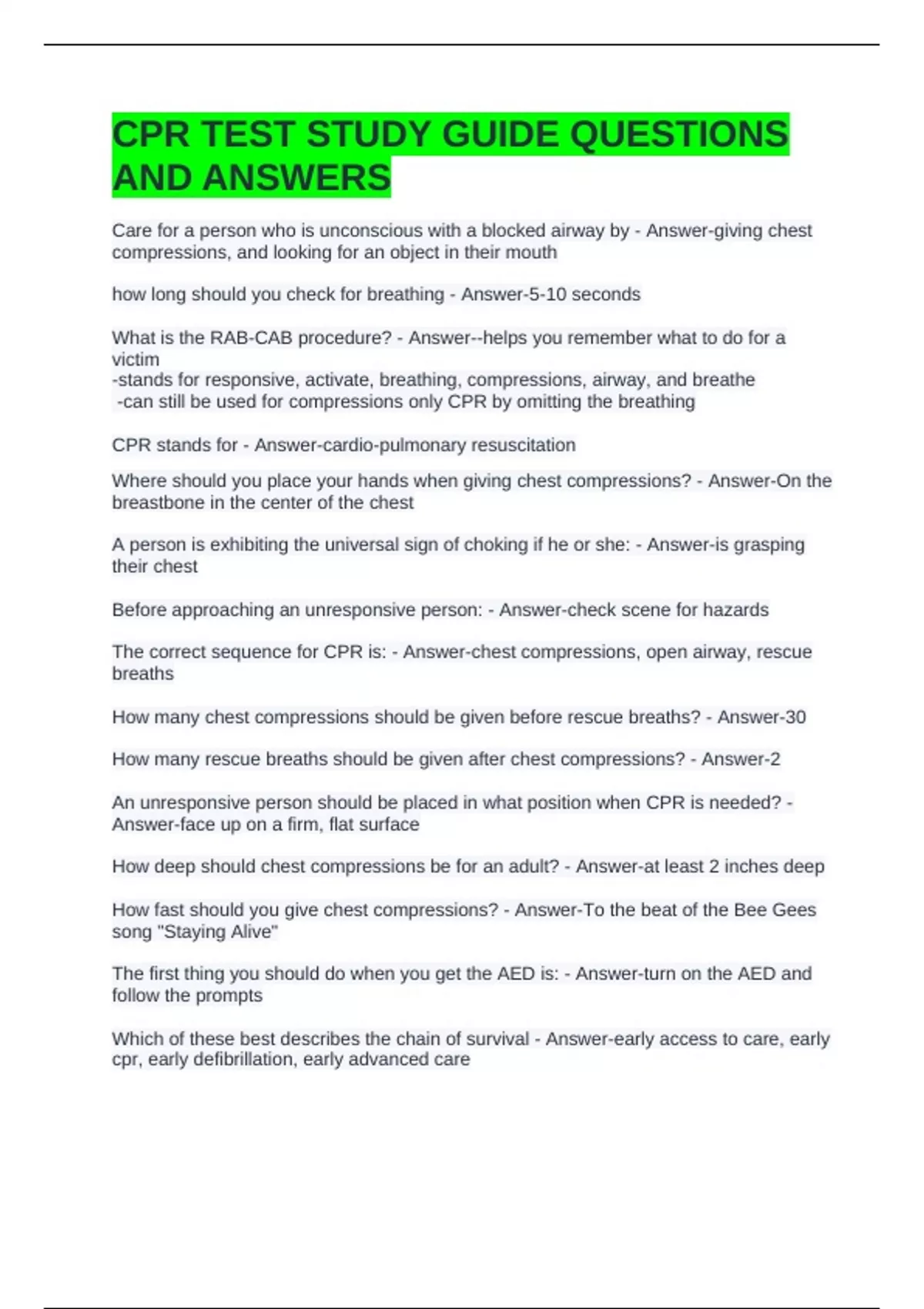 CPR TEST STUDY GUIDE QUESTIONS AND ANSWERS

Care for a person who is unconscious with a blocked airway by - Answer-giving chest compressions, and looking for an object in their mouth

how long should you check for breathing - Answer-5-10 seconds

What is the RAB-CAB procedure? - Answer--helps you remember what to do for a victim
-stands for responsive, activate, breathing, compressions, airway, and breathe
-can still be used for compressions only CPR by omitting the breathing

CPR stands for - Answer-cardio-pulmonary resuscitation

Where should you place your hands when giving chest compressions? - Answer-On the breastbone in the center of the chest

A person is exhibiting the universal sign of choking if he or she: - Answer-is grasping their chest

Before approaching an unresponsive person: - Answer-check scene for hazards

The correct sequence for CPR is: - Answer-chest compressions, open airway, rescue breaths

How many chest compressions should be given before rescue breaths? - Answer-30

How many rescue breaths should be given after chest compressions? - Answer-2

An unresponsive person should be placed in what position when CPR is needed? - Answer-face up on a firm, flat surface

How deep should chest compressions be for an adult? - Answer-at least 2 inches deep

How fast should you give chest compressions? - Answer-To the beat of the Bee Gees song "Staying Alive"

The first thing you should do when you get the AED is: - Answer-turn on the AED and follow the prompts

Which of these best describes the chain of survival - Answer-early access to care, early cpr, early defibrillation, early advanced care